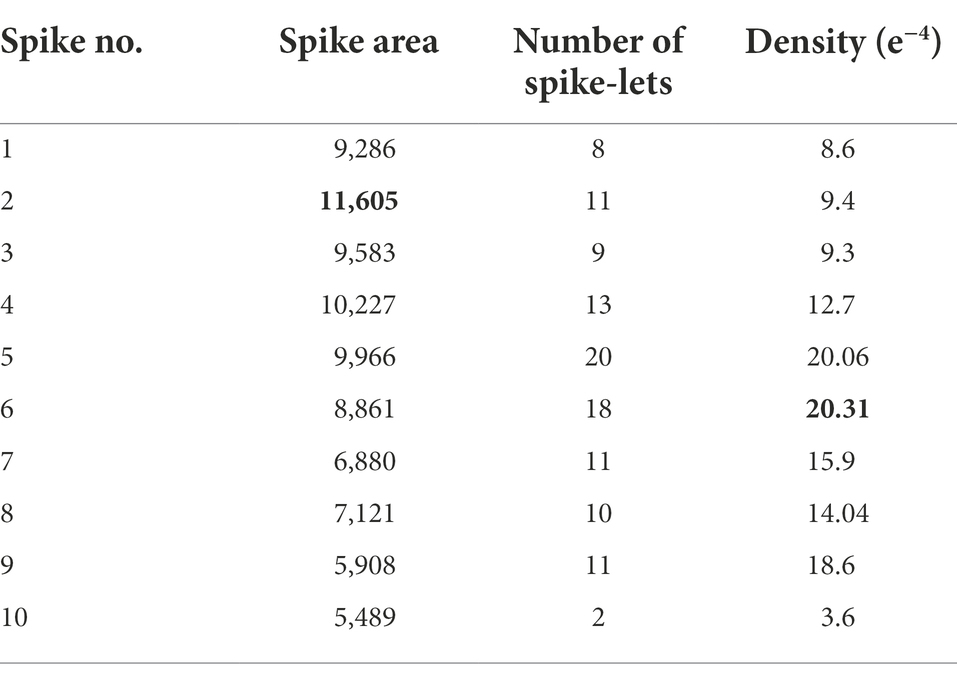 | Spike no. | Spike area | Number of spike-lets | Density ($e^{-4}$) |
|---|---|---|---|
| 1 | 9,286 | 8 | 8.6 |
| 2 | **11,605** | 11 | 9.4 |
| 3 | 9,583 | 9 | 9.3 |
| 4 | 10,227 | 13 | 12.7 |
| 5 | 9,966 | 20 | 20.06 |
| 6 | 8,861 | 18 | **20.31** |
| 7 | 6,880 | 11 | 15.9 |
| 8 | 7,121 | 10 | 14.04 |
| 9 | 5,908 | 11 | 18.6 |
| 10 | 5,489 | 2 | 3.6 |